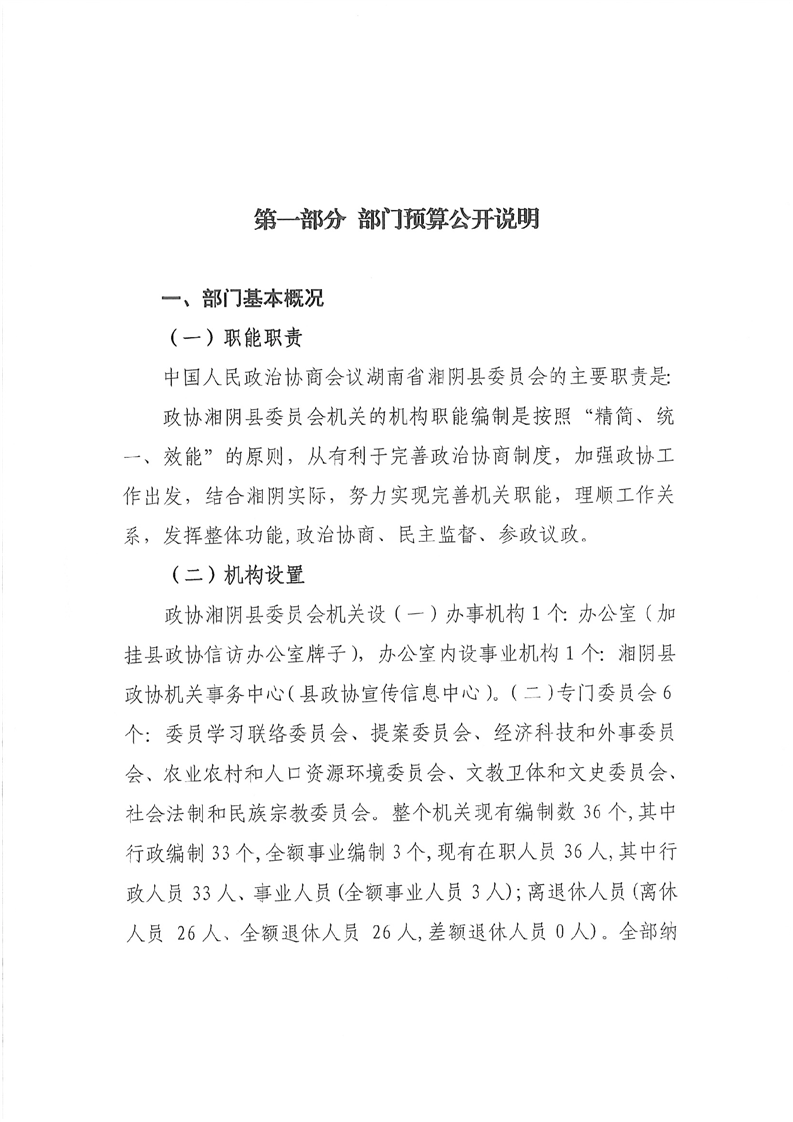 第一部分 部门预算公开说明

一、部门基本概况

（一）职能职责

中国人民政治协商会议湖南省湘阴县委员会的主要职责是:

政协湘阴县委员会机关的机构职能编制是按照“精简、统一、效能”的原则，从有利于完善政治协商制度，加强政协工作出发，结合湘阴实际，努力实现完善机关职能，理顺工作关系，发挥整体功能，政治协商、民主监督、参政议政。

（二）机构设置

政协湘阴县委员会机关设（一）办事机构1个: 办公室（加挂县政协信访办公室牌子），办公室内设事业机构1个: 湘阴县政协机关事务中心（县政协宣传信息中心）。（二）专门委员会6个: 委员学习联络委员会、提案委员会、经济科技和外事委员会、农业农村和人口资源环境委员会、文教卫体和文史委员会、社会法制和民族宗教委员会。整个机关现有编制数36个，其中行政编制33个，全额事业编制3个，现有在职人员36人，其中行政人员33人、事业人员(全额事业人员3人)；离退休人员(离休人员 26人、全额退休人员 26人，差额退休人员0人)。全部纳